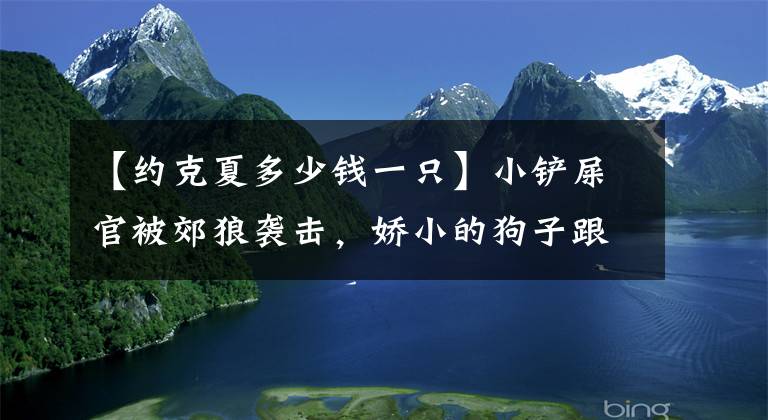 【约克夏多少钱一只】小铲屎官被郊狼袭击，娇小的狗子跟

bing